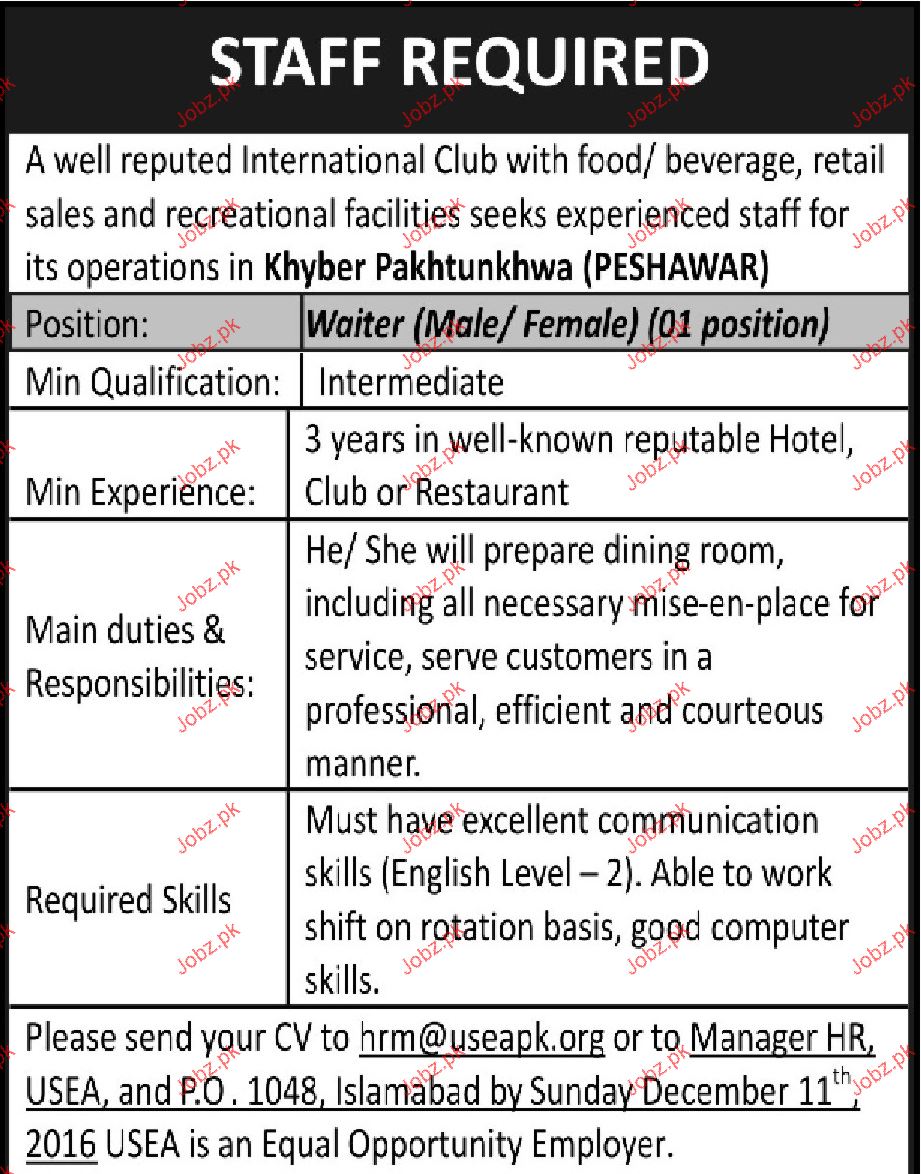 STAFF REQUIRED

A well reputed International Club with food/ beverage, retail sales and recreational facilities seeks experienced staff for its operations in Khyber Pakhtunkhwa (PESHAWAR)

| Position: | Waiter (Male/ Female) (01 position) |
|---|---|
| Min Qualification: | Intermediate |
| Min Experience: | 3 years in well-known reputable Hotel, Club or Restaurant |
| Main duties & Responsibilities: | He/ She will prepare dining room, including all necessary mise-en-place for service, serve customers in a professional, efficient and courteous manner. |
| Required Skills | Must have excellent communication skills (English Level – 2). Able to work shift on rotation basis, good computer skills. |

Please send your CV to hrm@useapk.org or to Manager HR, USEA, and P.O . 1048, Islamabad by Sunday December 11$^{th}$, 2016 USEA is an Equal Opportunity Employer.

Jobz.pk